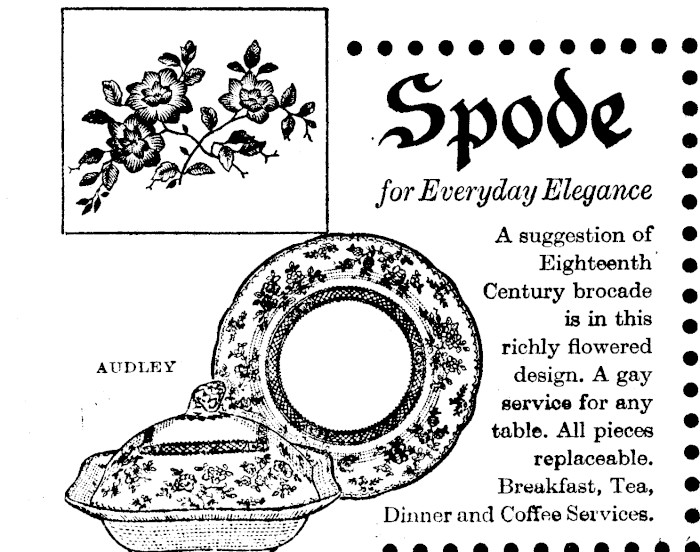 Spode

for Everyday Elegance

A suggestion of Eighteenth Century brocade is in this richly flowered design. A gay service for any table. All pieces replaceable. Breakfast, Tea, Dinner and Coffee Services.

AUDLEY